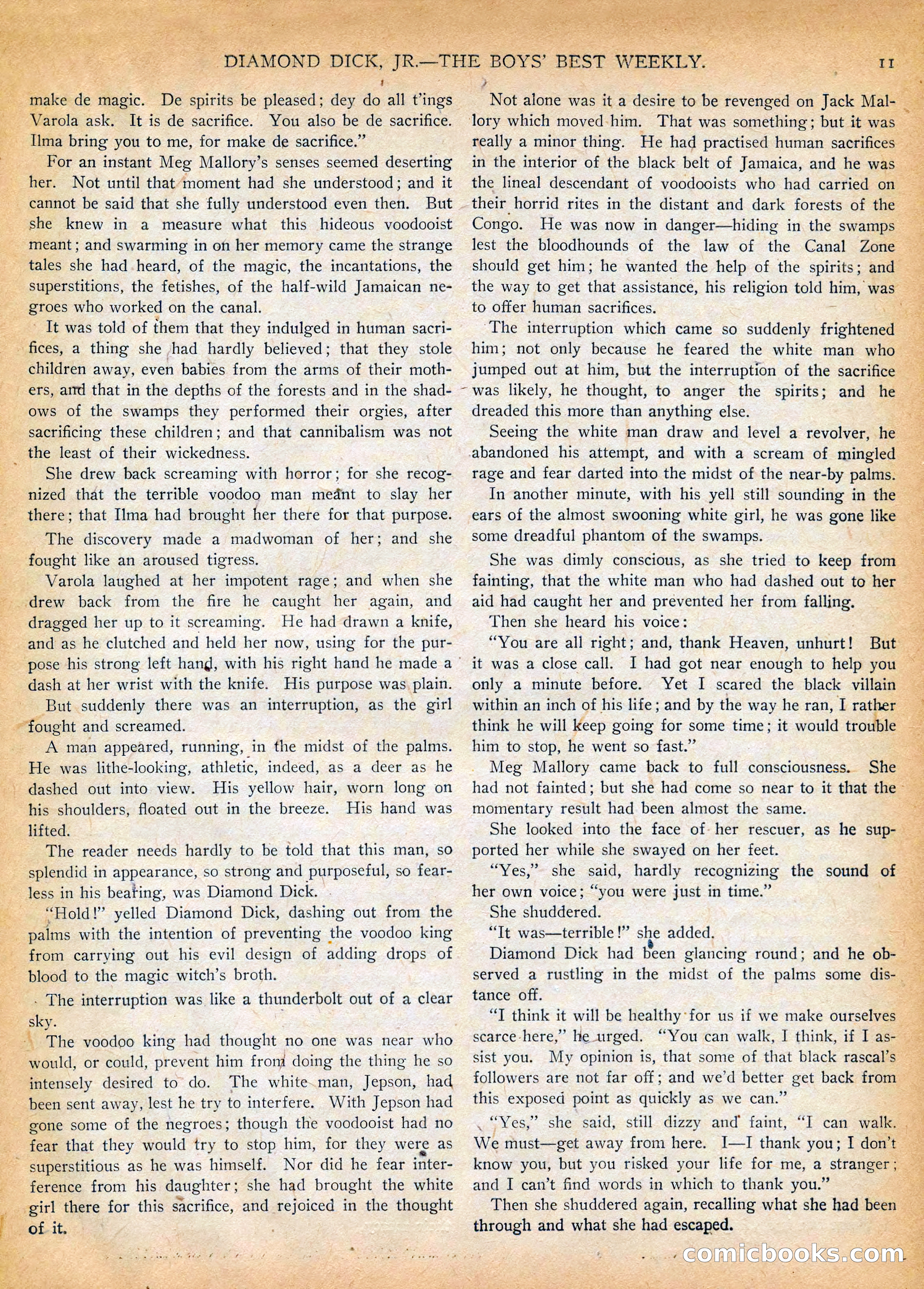 DIAMOND DICK, JR.—THE BOYS' BEST WEEKLY. 11

make de magic. De spirits be pleased; dey do all t'ings Varola ask. It is de sacrifice. You also be de sacrifice. Ilma bring you to me, for make de sacrifice."

For an instant Meg Mallory's senses seemed deserting her. Not until that moment had she understood; and it cannot be said that she fully understood even then. But she knew in a measure what this hideous voodooist meant; and swarming in on her memory came the strange tales she had heard, of the magic, the incantations, the superstitions, the fetishes, of the half-wild Jamaican negroes who worked on the canal.

It was told of them that they indulged in human sacrifices, a thing she had hardly believed; that they stole children away, even babies from the arms of their mothers, and that in the depths of the forests and in the shadows of the swamps they performed their orgies, after sacrificing these children; and that cannibalism was not the least of their wickedness.

She drew back screaming with horror; for she recognized that the terrible voodoo man meant to slay her there; that Ilma had brought her there for that purpose.

The discovery made a madwoman of her; and she fought like an aroused tigress.

Varola laughed at her impotent rage; and when she drew back from the fire he caught her again, and dragged her up to it screaming. He had drawn a knife, and as he clutched and held her now, using for the purpose his strong left hand, with his right hand he made a dash at her wrist with the knife. His purpose was plain.

But suddenly there was an interruption, as the girl fought and screamed.

A man appeared, running, in the midst of the palms. He was lithe-looking, athletic, indeed, as a deer as he dashed out into view. His yellow hair, worn long on his shoulders, floated out in the breeze. His hand was lifted.

The reader needs hardly to be told that this man, so splendid in appearance, so strong and purposeful, so fearless in his bearing, was Diamond Dick.

"Hold!" yelled Diamond Dick, dashing out from the palms with the intention of preventing the voodoo king from carrying out his evil design of adding drops of blood to the magic witch's broth.

The interruption was like a thunderbolt out of a clear sky.

The voodoo king had thought no one was near who would, or could, prevent him from doing the thing he so intensely desired to do. The white man, Jepson, had been sent away, lest he try to interfere. With Jepson had gone some of the negroes; though the voodooist had no fear that they would try to stop him, for they were as superstitious as he was himself. Nor did he fear interference from his daughter; she had brought the white girl there for this sacrifice, and rejoiced in the thought of it.

Not alone was it a desire to be revenged on Jack Mallory which moved him. That was something; but it was really a minor thing. He had practised human sacrifices in the interior of the black belt of Jamaica, and he was the lineal descendant of voodooists who had carried on their horrid rites in the distant and dark forests of the Congo. He was now in danger—hiding in the swamps lest the bloodhounds of the law of the Canal Zone should get him; he wanted the help of the spirits; and the way to get that assistance, his religion told him, was to offer human sacrifices.

The interruption which came so suddenly frightened him; not only because he feared the white man who jumped out at him, but the interruption of the sacrifice was likely, he thought, to anger the spirits; and he dreaded this more than anything else.

Seeing the white man draw and level a revolver, he abandoned his attempt, and with a scream of mingled rage and fear darted into the midst of the near-by palms.

In another minute, with his yell still sounding in the ears of the almost swooning white girl, he was gone like some dreadful phantom of the swamps.

She was dimly conscious, as she tried to keep from fainting, that the white man who had dashed out to her aid had caught her and prevented her from falling.

Then she heard his voice:

"You are all right; and, thank Heaven, unhurt! But it was a close call. I had got near enough to help you only a minute before. Yet I scared the black villain within an inch of his life; and by the way he ran, I rather think he will keep going for some time; it would trouble him to stop, he went so fast."

Meg Mallory came back to full consciousness. She had not fainted; but she had come so near to it that the momentary result had been almost the same.

She looked into the face of her rescuer, as he supported her while she swayed on her feet.

"Yes," she said, hardly recognizing the sound of her own voice; "you were just in time."

She shuddered.

"It was—terrible!" she added.

Diamond Dick had been glancing round; and he observed a rustling in the midst of the palms some distance off.

"I think it will be healthy for us if we make ourselves scarce here," he urged. "You can walk, I think, if I assist you. My opinion is, that some of that black rascal's followers are not far off; and we'd better get back from this exposed point as quickly as we can."

"Yes," she said, still dizzy and faint, "I can walk. We must—get away from here. I—I thank you; I don't know you, but you risked your life for me, a stranger; and I can't find words in which to thank you."

Then she shuddered again, recalling what she had been through and what she had escaped.

comicbooks.com